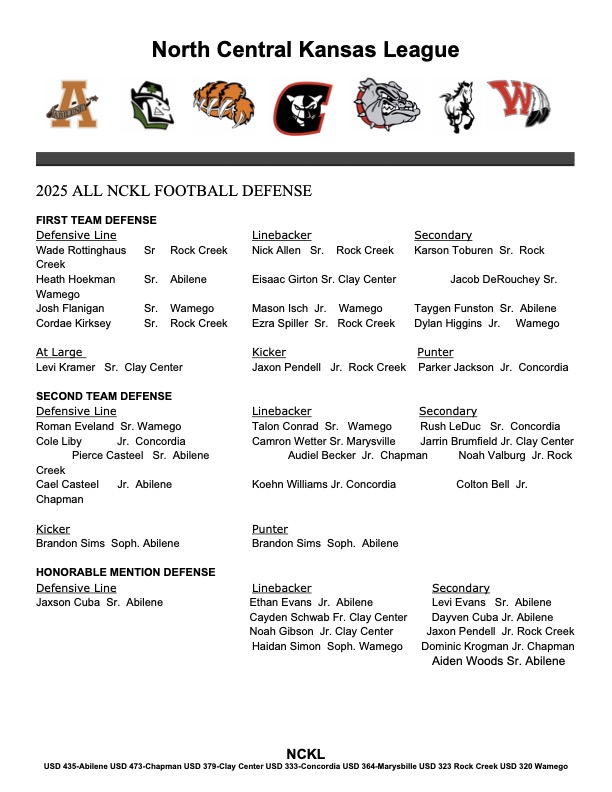 North Central Kansas League

ABILENE

2025 ALL NCKL FOOTBALL DEFENSE

FIRST TEAM DEFENSE

Defensive Line
Wade Rottinghaus Sr Rock Creek
Heath Hoekman Sr. Abilene
Josh Flanigan Sr. Wamego
Cordae Kirksey Sr. Rock Creek

Linebacker
Nick Allen Sr. Rock Creek
Eisaac Girton Sr. Clay Center
Mason Isch Jr. Wamego
Ezra Spiller Sr. Rock Creek

Secondary
Karson Toburen Sr. Rock Creek
Jacob DeRouchey Sr. Wamego
Taygen Funston Sr. Abilene
Dylan Higgins Jr. Wamego

At Large
Levi Kramer Sr. Clay Center

Kicker
Jaxon Pendell Jr. Rock Creek

Punter
Parker Jackson Jr. Concordia

SECOND TEAM DEFENSE

Defensive Line
Roman Eveland Sr. Wamego
Cole Liby Jr. Concordia
Pierce Casteel Sr. Abilene
Cael Casteel Jr. Abilene

Linebacker
Talon Conrad Sr. Wamego
Camron Wetter Sr. Marysville
Audiel Becker Jr. Chapman
Koehn Williams Jr. Concordia

Secondary
Rush LeDuc Sr. Concordia
Jarrin Brumfield Jr. Clay Center
Noah Valburg Jr. Rock Creek
Colton Bell Jr. Chapman

Kicker
Brandon Sims Soph. Abilene

Punter
Brandon Sims Soph. Abilene

HONORABLE MENTION DEFENSE

Defensive Line
Jaxson Cuba Sr. Abilene

Linebacker
Ethan Evans Jr. Abilene
Cayden Schwab Fr. Clay Center
Noah Gibson Jr. Clay Center
Haidan Simon Soph. Wamego

Secondary
Levi Evans Sr. Abilene
Dayven Cuba Jr. Abilene
Jaxon Pendell Jr. Rock Creek
Dominic Krogman Jr. Chapman
Aiden Woods Sr. Abilene

NCKL
USD 435-Abilene USD 473-Chapman USD 379-Clay Center USD 333-Concordia USD 364-Marysbille USD 323 Rock Creek USD 320 Wamego